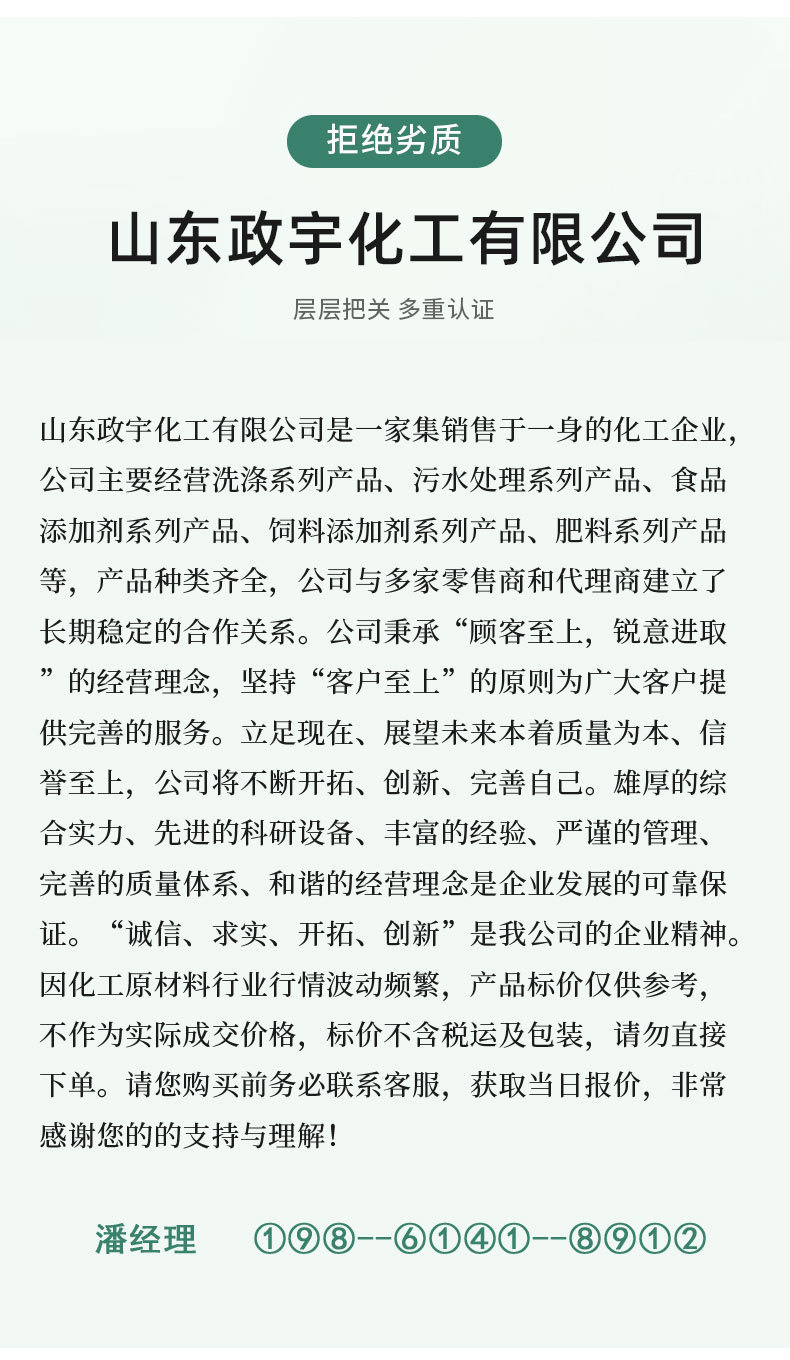 拒绝劣质

山东政宇化工有限公司

层层把关 多重认证

山东政宇化工有限公司是一家集销售于一身的化工企业，公司主要经营洗涤系列产品、污水处理系列产品、食品添加剂系列产品、饲料添加剂系列产品、肥料系列产品等，产品种类齐全，公司与多家零售商和代理商建立了长期稳定的合作关系。公司秉承“顾客至上，锐意进取”的经营理念，坚持“客户至上”的原则为广大客户提供完善的服务。立足现在、展望未来本着质量为本、信誉至上，公司将不断开拓、创新、完善自己。雄厚的综合实力、先进的科研设备、丰富的经验、严谨的管理、完善的质量体系、和谐的经营理念是企业发展的可靠保证。“诚信、求实、开拓、创新”是我公司的企业精神。因化工原材料行业行情波动频繁，产品标价仅供参考，不作为实际成交价格，标价不含税运及包装，请勿直接下单。请您购买前务必联系客服，获取当日报价，非常感谢您的的支持与理解！

潘经理 ①⑨⑧--⑥①④①--⑧⑨①②